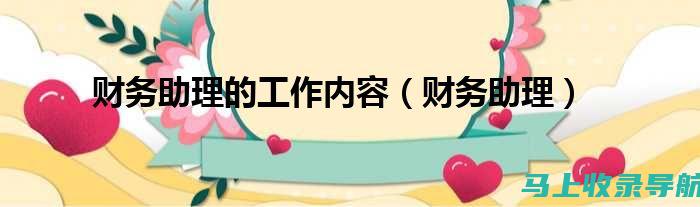 财务助理的工作内容（财务助理）

马上收录导航